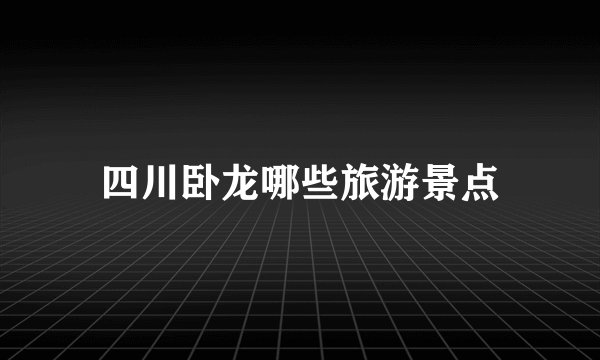 四川卧龙哪些旅游景点